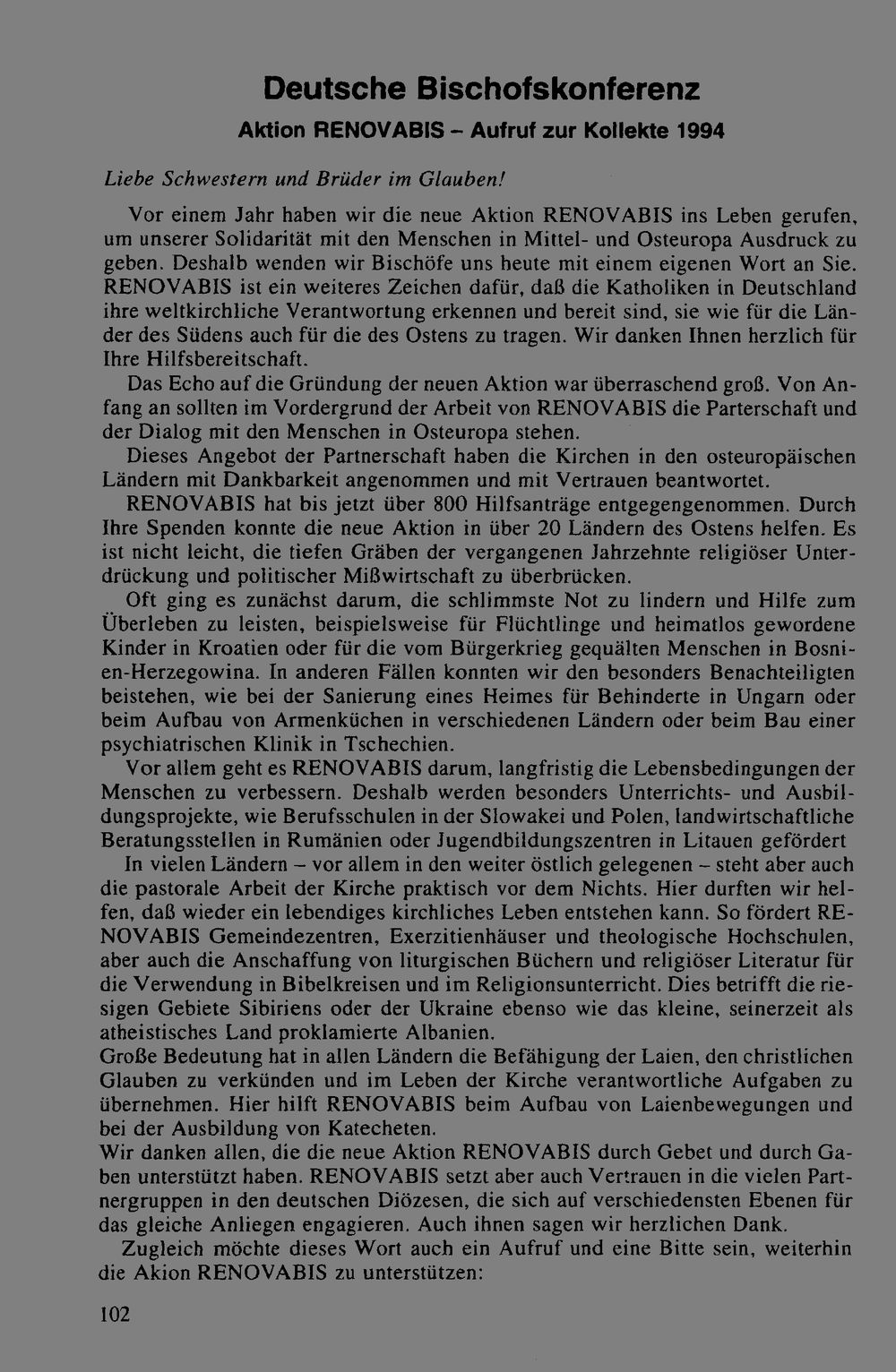 Deutsche Bischofskonferenz

Aktion RENOVABIS – Aufruf zur Kollekte 1994

Liebe Schwestern und Brüder im Glauben!

Vor einem Jahr haben wir die neue Aktion RENOVABIS ins Leben gerufen, um unserer Solidarität mit den Menschen in Mittel- und Osteuropa Ausdruck zu geben. Deshalb wenden wir Bischöfe uns heute mit einem eigenen Wort an Sie. RENOVABIS ist ein weiteres Zeichen dafür, daß die Katholiken in Deutschland ihre weltkirchliche Verantwortung erkennen und bereit sind, sie wie für die Länder des Südens auch für die des Ostens zu tragen. Wir danken Ihnen herzlich für Ihre Hilfsbereitschaft.

Das Echo auf die Gründung der neuen Aktion war überraschend groß. Von Anfang an sollten im Vordergrund der Arbeit von RENOVABIS die Parterschaft und der Dialog mit den Menschen in Osteuropa stehen.

Dieses Angebot der Partnerschaft haben die Kirchen in den osteuropäischen Ländern mit Dankbarkeit angenommen und mit Vertrauen beantwortet.

RENOVABIS hat bis jetzt über 800 Hilfsanträge entgegengenommen. Durch Ihre Spenden konnte die neue Aktion in über 20 Ländern des Ostens helfen. Es ist nicht leicht, die tiefen Gräben der vergangenen Jahrzehnte religiöser Unterdrückung und politischer Mißwirtschaft zu überbrücken.

Oft ging es zunächst darum, die schlimmste Not zu lindern und Hilfe zum Überleben zu leisten, beispielsweise für Flüchtlinge und heimatlos gewordene Kinder in Kroatien oder für die vom Bürgerkrieg gequälten Menschen in Bosnien-Herzegowina. In anderen Fällen konnten wir den besonders Benachteiligten beistehen, wie bei der Sanierung eines Heimes für Behinderte in Ungarn oder beim Aufbau von Armenküchen in verschiedenen Ländern oder beim Bau einer psychiatrischen Klinik in Tschechien.

Vor allem geht es RENOVABIS darum, langfristig die Lebensbedingungen der Menschen zu verbessern. Deshalb werden besonders Unterrichts- und Ausbildungsprojekte, wie Berufsschulen in der Slowakei und Polen, landwirtschaftliche Beratungsstellen in Rumänien oder Jugendbildungszentren in Litauen gefördert

In vielen Ländern – vor allem in den weiter östlich gelegenen – steht aber auch die pastorale Arbeit der Kirche praktisch vor dem Nichts. Hier durften wir helfen, daß wieder ein lebendiges kirchliches Leben entstehen kann. So fördert RENOVABIS Gemeindezentren, Exerzitienhäuser und theologische Hochschulen, aber auch die Anschaffung von liturgischen Büchern und religiöser Literatur für die Verwendung in Bibelkreisen und im Religionsunterricht. Dies betrifft die riesigen Gebiete Sibiriens oder der Ukraine ebenso wie das kleine, seinerzeit als atheistisches Land proklamierte Albanien.

Große Bedeutung hat in allen Ländern die Befähigung der Laien, den christlichen Glauben zu verkünden und im Leben der Kirche verantwortliche Aufgaben zu übernehmen. Hier hilft RENOVABIS beim Aufbau von Laienbewegungen und bei der Ausbildung von Katecheten.

Wir danken allen, die die neue Aktion RENOVABIS durch Gebet und durch Gaben unterstützt haben. RENOVABIS setzt aber auch Vertrauen in die vielen Partnergruppen in den deutschen Diözesen, die sich auf verschiedensten Ebenen für das gleiche Anliegen engagieren. Auch ihnen sagen wir herzlichen Dank.

Zugleich möchte dieses Wort auch ein Aufruf und eine Bitte sein, weiterhin die Akion RENOVABIS zu unterstützen:

102